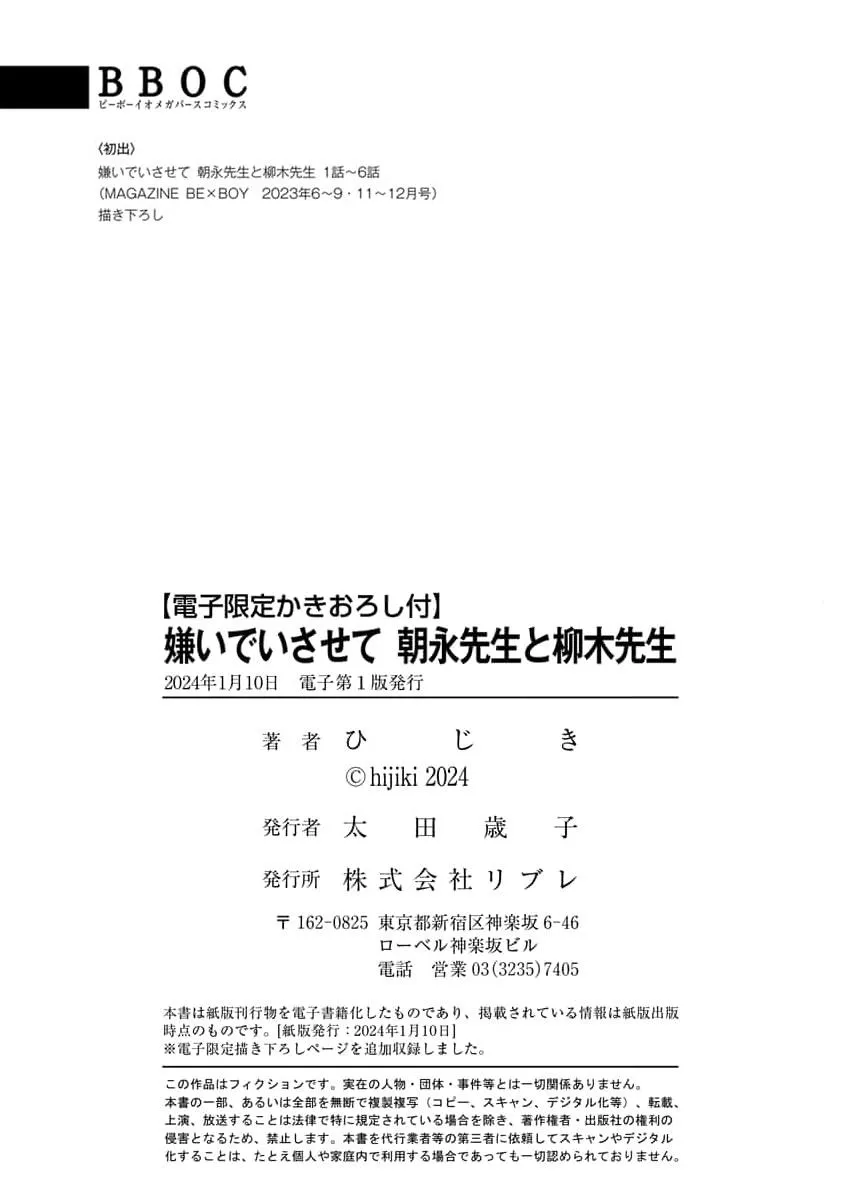 BBOC
ビーボーイオメガバースコミックス

〈初出〉
嫌いでいさせて 朝永先生と柳木先生 1話～6話
（MAGAZINE BE×BOY 2023年6～9・11～12月号）
描き下ろし

【電子限定かきおろし付】
嫌いでいさせて 朝永先生と柳木先生
2024年1月10日 電子第1版発行

著者 ひじき
©hijiki 2024

発行者 太田歳子

発行所 株式会社リブレ

〒162-0825 東京都新宿区神楽坂6-46
ローベル神楽坂ビル
電話 営業03(3235)7405

本書は紙版刊行物を電子書籍化したものであり、掲載されている情報は紙版出版時点のものです。[紙版発行：2024年1月10日]
※電子限定描き下ろしページを追加収録しました。

この作品はフィクションです。実在の人物・団体・事件等とは一切関係ありません。
本書の一部、あるいは全部を無断で複製複写（コピー、スキャン、デジタル化等）、転載、上演、放送することは法律で特に規定されている場合を除き、著作権者・出版社の権利の侵害となるため、禁止します。本書を代行業者等の第三者に依頼してスキャンやデジタル化することは、たとえ個人や家庭内で利用する場合であっても一切認められておりません。